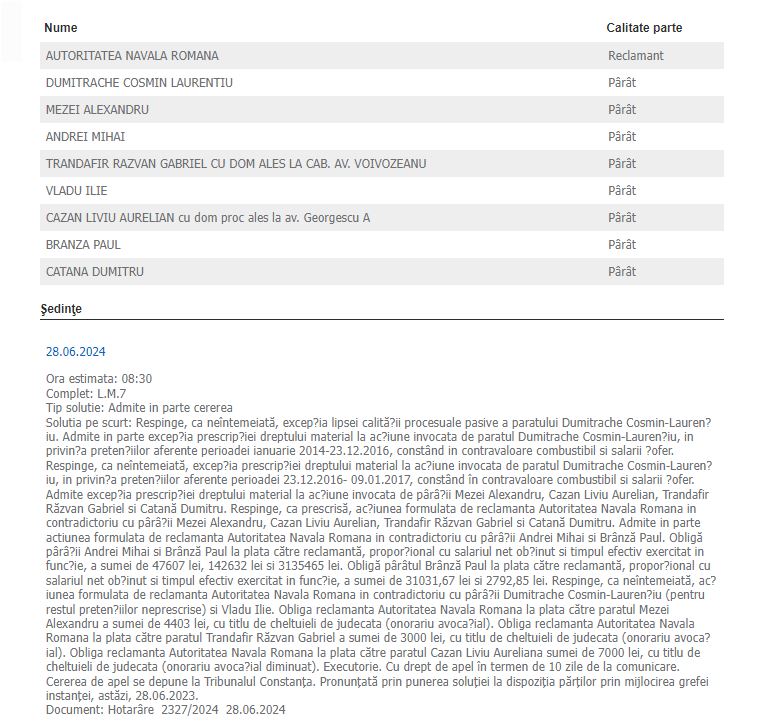 | Nume | Calitate parte |
|---|---|
| AUTORITATEA NAVALA ROMANA | Reclamant |
| DUMITRACHE COSMIN LAURENTIU | Pârât |
| MEZEI ALEXANDRU | Pârât |
| ANDREI MIHAI | Pârât |
| TRANDAFIR RAZVAN GABRIEL CU DOM ALES LA CAB. AV. VOIVOZEANU | Pârât |
| VLADU ILIE | Pârât |
| CAZAN LIVIU AURELIAN cu dom proc ales la av. Georgescu A | Pârât |
| BRANZA PAUL | Pârât |
| CATANA DUMITRU | Pârât |

Şedinţe

28.06.2024

Ora estimata: 08:30
Complet: L.M.7
Tip solutie: Admite in parte cererea
Solutia pe scurt: Respinge, ca neîntemeiată, excep?ia lipsei calită?ii procesuale pasive a paratului Dumitrache Cosmin-Lauren?iu. Admite in parte excep?ia prescrip?iei dreptului material la ac?iune invocata de paratul Dumitrache Cosmin-Lauren?iu, in privin?a preten?iilor aferente perioadei ianuarie 2014-23.12.2016, constând in contravaloare combustibil si salarii ?ofer. Respinge, ca neîntemeiată, excep?ia prescrip?iei dreptului material la ac?iune invocata de paratul Dumitrache Cosmin-Lauren?iu, in privin?a preten?iilor aferente perioadei 23.12.2016- 09.01.2017, constând în contravaloare combustibil si salarii ?ofer. Admite excep?ia prescrip?iei dreptului material la ac?iune invocata de pârâ?ii Mezei Alexandru, Cazan Liviu Aurelian, Trandafir Răzvan Gabriel si Catană Dumitru. Respinge, ca prescrisă, ac?iunea formulata de reclamanta Autoritatea Navala Romana in contradictoriu cu pârâ?ii Mezei Alexandru, Cazan Liviu Aurelian, Trandafir Răzvan Gabriel si Catană Dumitru. Admite in parte actiunea formulata de reclamanta Autoritatea Navala Romana in contradictoriu cu pârâ?ii Andrei Mihai si Brânză Paul. Obligă pârâ?ii Andrei Mihai si Brânză Paul la plata către reclamantă, propor?ional cu salariul net ob?inut si timpul efectiv exercitat in func?ie, a sumei de 47607 lei, 142632 lei si 3135465 lei. Obligă pârâtul Brânză Paul la plata către reclamantă, propor?ional cu salariul net ob?inut si timpul efectiv exercitat in func?ie, a sumei de 31031,67 lei si 2792,85 lei. Respinge, ca neîntemeiată, ac?iunea formulata de reclamanta Autoritatea Navala Romana in contradictoriu cu pârâ?ii Dumitrache Cosmin-Lauren?iu (pentru restul preten?iilor neprescrise) si Vladu Ilie. Obliga reclamanta Autoritatea Navala Romana la plata către paratul Mezei Alexandru a sumei de 4403 lei, cu titlu de cheltuieli de judecata (onorariu avoca?ial). Obliga reclamanta Autoritatea Navala Romana la plata către paratul Trandafir Răzvan Gabriel a sumei de 3000 lei, cu titlu de cheltuieli de judecata (onorariu avoca?ial). Obliga reclamanta Autoritatea Navala Romana la plata către paratul Cazan Liviu Aureliana sumei de 7000 lei, cu titlu de cheltuieli de judecata (onorariu avoca?ial diminuat). Executorie. Cu drept de apel în termen de 10 zile de la comunicare. Cererea de apel se depune la Tribunalul Constanţa. Pronunţată prin punerea soluţiei la dispoziţia părţilor prin mijlocirea grefei instanţei, astăzi, 28.06.2023.
Document: Hotarâre 2327/2024 28.06.2024